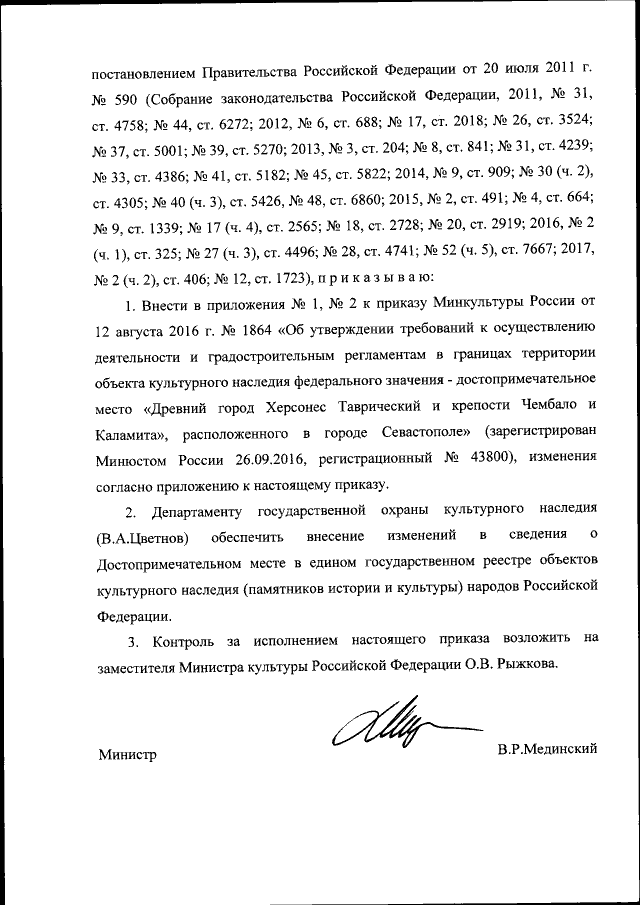 постановлением Правительства Российской Федерации от 20 июля 2011 г. № 590 (Собрание законодательства Российской Федерации, 2011, № 31, ст. 4758; № 44, ст. 6272; 2012, № 6, ст. 688; № 17, ст. 2018; № 26, ст. 3524; № 37, ст. 5001; № 39, ст. 5270; 2013, № 3, ст. 204; № 8, ст. 841; № 31, ст. 4239; № 33, ст. 4386; № 41, ст. 5182; № 45, ст. 5822; 2014, № 9, ст. 909; № 30 (ч. 2), ст. 4305; № 40 (ч. 3), ст. 5426, № 48, ст. 6860; 2015, № 2, ст. 491; № 4, ст. 664; № 9, ст. 1339; № 17 (ч. 4), ст. 2565; № 18, ст. 2728; № 20, ст. 2919; 2016, № 2 (ч. 1), ст. 325; № 27 (ч. 3), ст. 4496; № 28, ст. 4741; № 52 (ч. 5), ст. 7667; 2017, № 2 (ч. 2), ст. 406; № 12, ст. 1723), п р и к а з ы в а ю:

1. Внести в приложения № 1, № 2 к приказу Минкультуры России от 12 августа 2016 г. № 1864 «Об утверждении требований к осуществлению деятельности и градостроительным регламентам в границах территории объекта культурного наследия федерального значения - достопримечательное место «Древний город Херсонес Таврический и крепости Чембало и Каламита», расположенного в городе Севастополе» (зарегистрирован Минюстом России 26.09.2016, регистрационный № 43800), изменения согласно приложению к настоящему приказу.

2. Департаменту государственной охраны культурного наследия (В.А.Цветнов) обеспечить внесение изменений в сведения о Достопримечательном месте в едином государственном реестре объектов культурного наследия (памятников истории и культуры) народов Российской Федерации.

3. Контроль за исполнением настоящего приказа возложить на заместителя Министра культуры Российской Федерации О.В. Рыжкова.

Министр

В.Р.Мединский